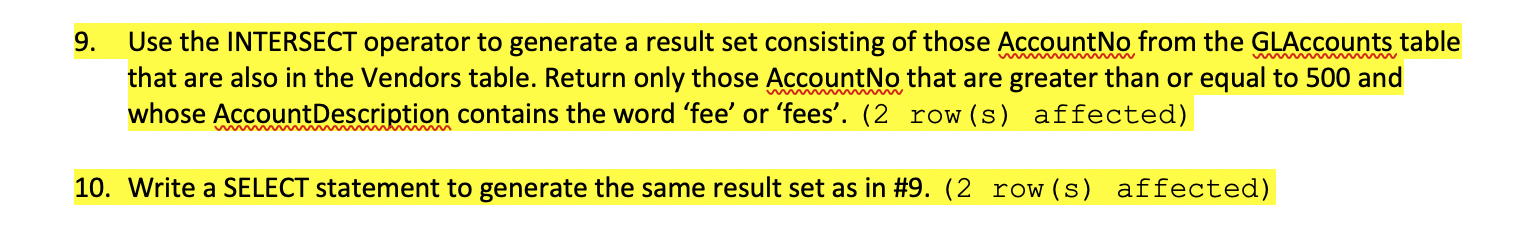 9. Use the INTERSECT operator to generate a result set consisting of those AccountNo from the GLAccounts table that are also in the Vendors table. Return only those AccountNo that are greater than or equal to 500 and whose AccountDescription contains the word ‘fee’ or ‘fees’. (2 row(s) affected)

10. Write a SELECT statement to generate the same result set as in #9. (2 row(s) affected)